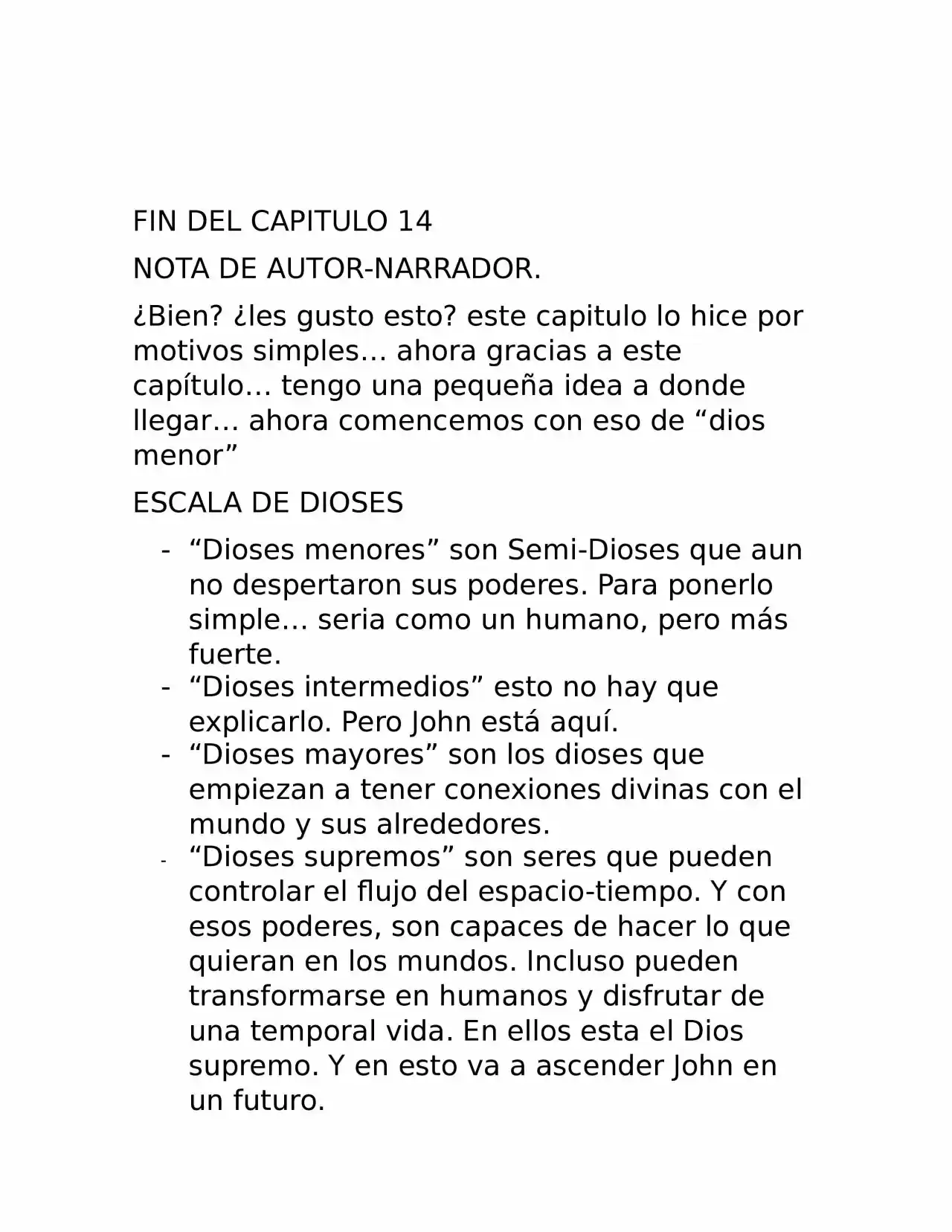 FIN DEL CAPITULO 14

NOTA DE AUTOR-NARRADOR.

¿Bien? ¿les gusto esto? este capitulo lo hice por motivos simples… ahora gracias a este capítulo… tengo una pequeña idea a donde llegar… ahora comencemos con eso de “dios menor”

ESCALA DE DIOSES

- “Dioses menores” son Semi-Dioses que aun no despertaron sus poderes. Para ponerlo simple… seria como un humano, pero más fuerte.
- “Dioses intermedios” esto no hay que explicarlo. Pero John está aquí.
- “Dioses mayores” son los dioses que empiezan a tener conexiones divinas con el mundo y sus alrededores.
- “Dioses supremos” son seres que pueden controlar el flujo del espacio-tiempo. Y con esos poderes, son capaces de hacer lo que quieran en los mundos. Incluso pueden transformarse en humanos y disfrutar de una temporal vida. En ellos esta el Dios supremo. Y en esto va a ascender John en un futuro.